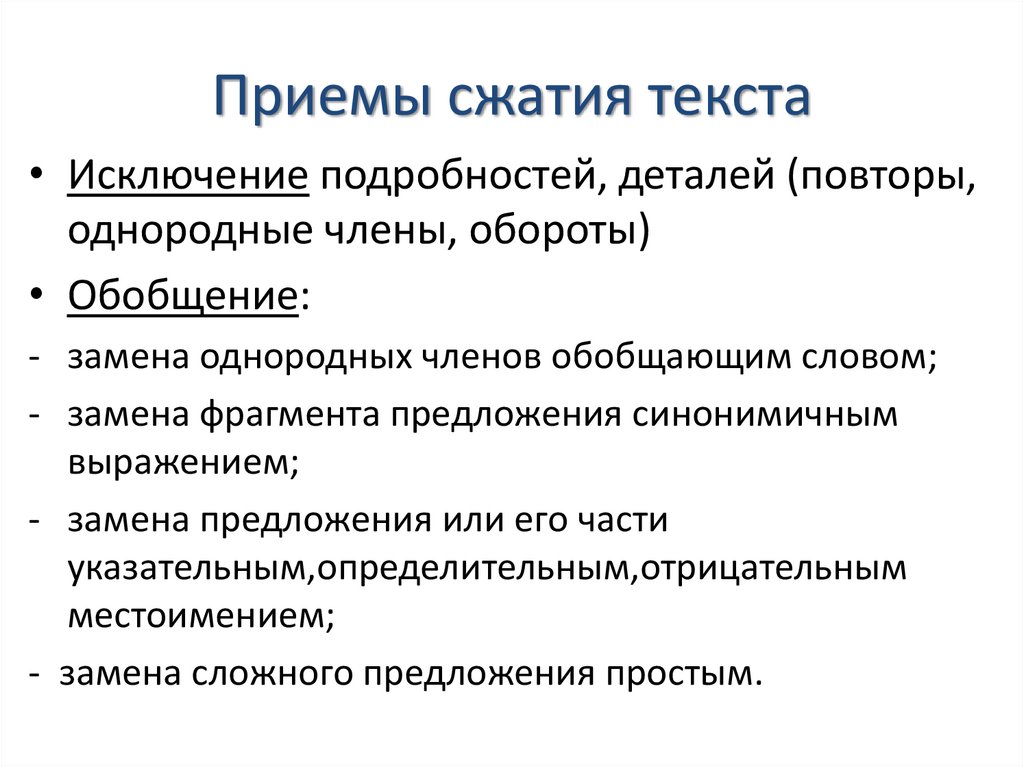 Приемы сжатия текста

• Исключение подробностей, деталей (повторы, однородные члены, обороты)

• Обобщение:

- замена однородных членов обобщающим словом;

- замена фрагмента предложения синонимичным выражением;

- замена предложения или его части указательным,определительным,отрицательным местоимением;

- замена сложного предложения простым.